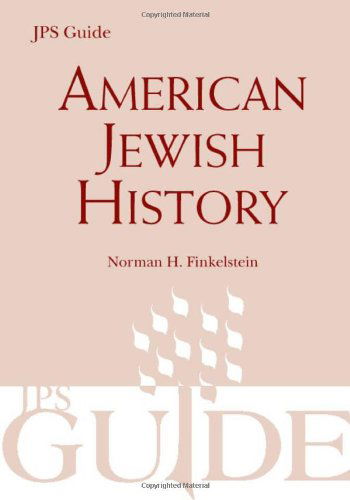 Copyrighted Material

JPS Guide

AMERICAN JEWISH HISTORY

Norman H. Finkelstein

JPS GUIDE

Copyrighted Material